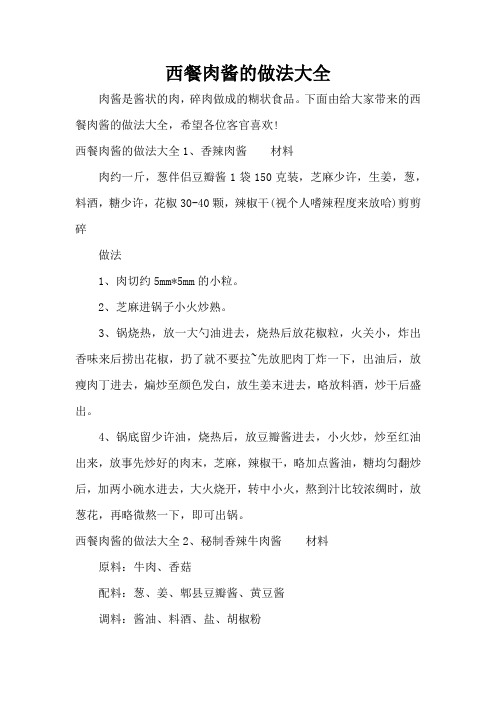 西餐肉酱的做法大全

肉酱是酱状的肉，碎肉做成的糊状食品。下面由给大家带来的西餐肉酱的做法大全，希望各位客官喜欢！

西餐肉酱的做法大全 1、香辣肉酱　　材料

肉约一斤，葱伴侣豆瓣酱 1 袋 150 克装，芝麻少许，生姜，葱，料酒，糖少许，花椒 30-40 颗，辣椒干(视个人嗜辣程度来放哈)剪剪碎

做法

1、肉切约 5mm*5mm 的小粒。

2、芝麻进锅子小火炒熟。

3、锅烧热，放一大勺油进去，烧热后放花椒粒，火关小，炸出香味来后捞出花椒，扔了就不要拉~先放肥肉丁炸一下，出油后，放瘦肉丁进去，煸炒至颜色发白，放生姜末进去，略放料酒，炒干后盛出。

4、锅底留少许油，烧热后，放豆瓣酱进去，小火炒，炒至红油出来，放事先炒好的肉末，芝麻，辣椒干，略加点酱油，糖均匀翻炒后，加两小碗水进去，大火烧开，转中小火，熬到汁比较浓稠时，放葱花，再略微熬一下，即可出锅。

西餐肉酱的做法大全 2、秘制香辣牛肉酱　　材料

原料：牛肉、香菇

配料：葱、姜、郫县豆瓣酱、黄豆酱

调料：酱油、料酒、盐、胡椒粉